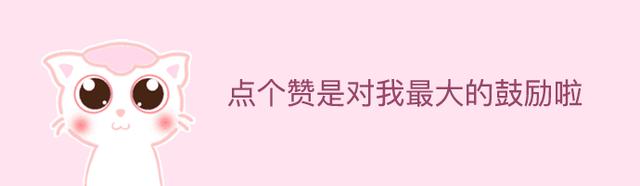 点个赞是对我最大的鼓励啦